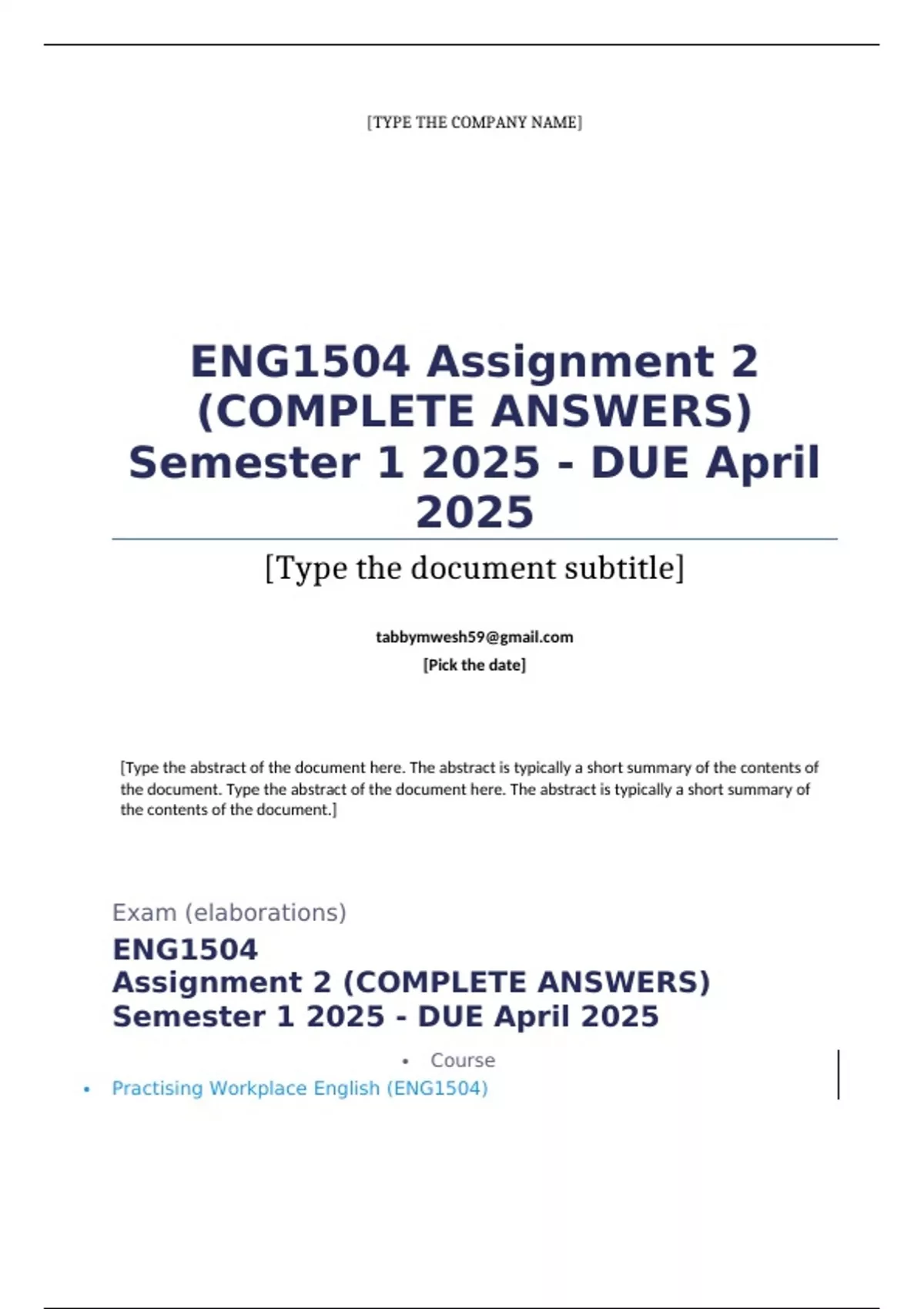 [TYPE THE COMPANY NAME]

ENG1504 Assignment 2 (COMPLETE ANSWERS) Semester 1 2025 - DUE April 2025

[Type the document subtitle]

tabbymwesh59@gmail.com
[Pick the date]

[Type the abstract of the document here. The abstract is typically a short summary of the contents of the document. Type the abstract of the document here. The abstract is typically a short summary of the contents of the document.]

Exam (elaborations)

ENG1504
Assignment 2 (COMPLETE ANSWERS) Semester 1 2025 - DUE April 2025

• Course
• Practising Workplace English (ENG1504)